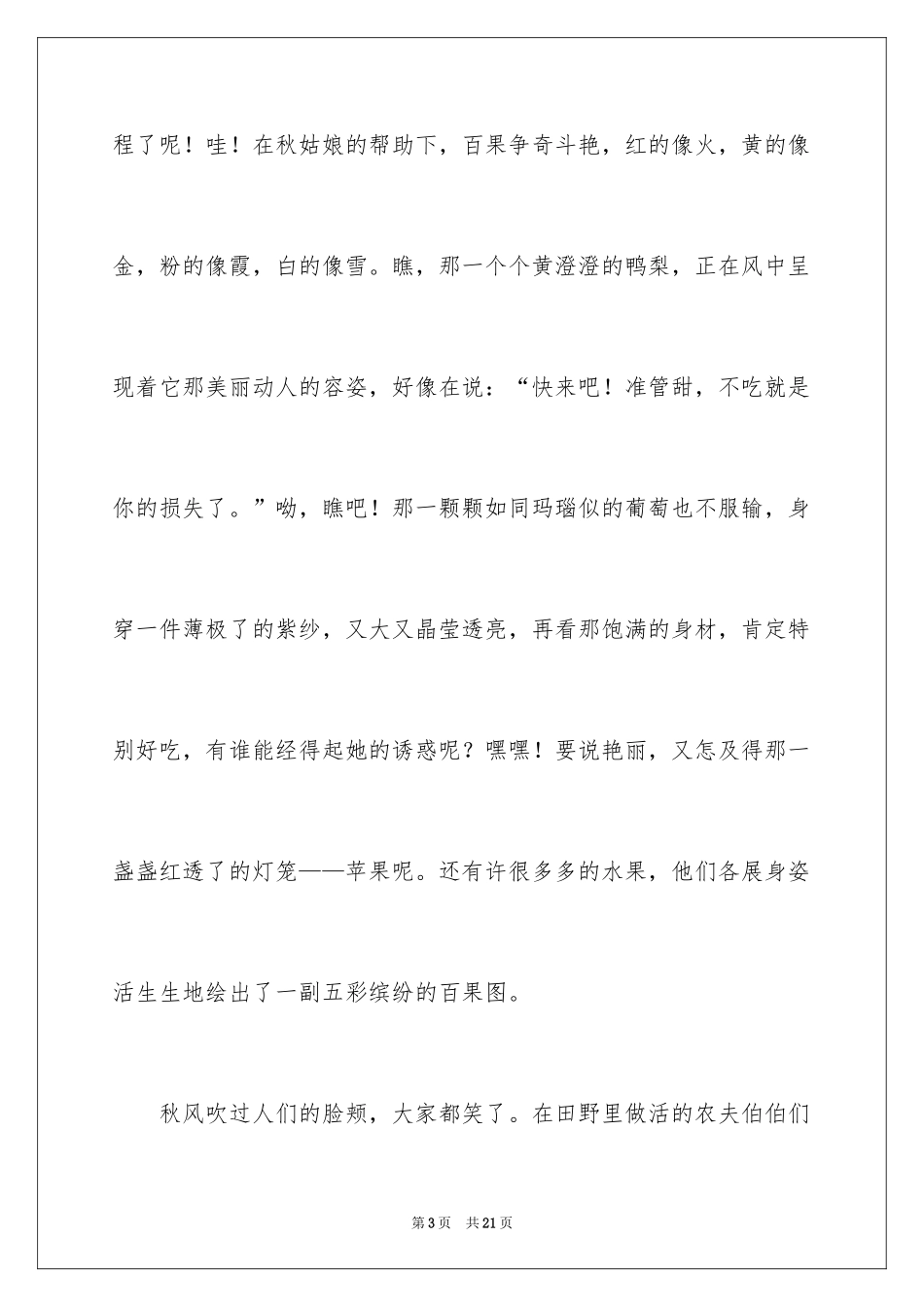 程了呢！哇！在秋姑娘的帮助下，百果争奇斗艳，红的像火，黄的像金，粉的像霞，白的像雪。瞧，那一个个黄澄澄的鸭梨，正在风中呈现着它那美丽动人的容姿，好像在说：“快来吧！准管甜，不吃就是你的损失了。”呦，瞧吧！那一颗颗如同玛瑙似的葡萄也不服输，身穿一件薄极了的紫纱，又大又晶莹透亮，再看那饱满的身材，肯定特别好吃，有谁能经得起她的诱惑呢？嘿嘿！要说艳丽，又怎及得那一盏盏红透了的灯笼——苹果呢。还有许很多多的水果，他们各展身姿活生生地绘出了一副五彩缤纷的百果图。

秋风吹过人们的脸颊，大家都笑了。在田野里做活的农夫伯伯们

第3页 共21页